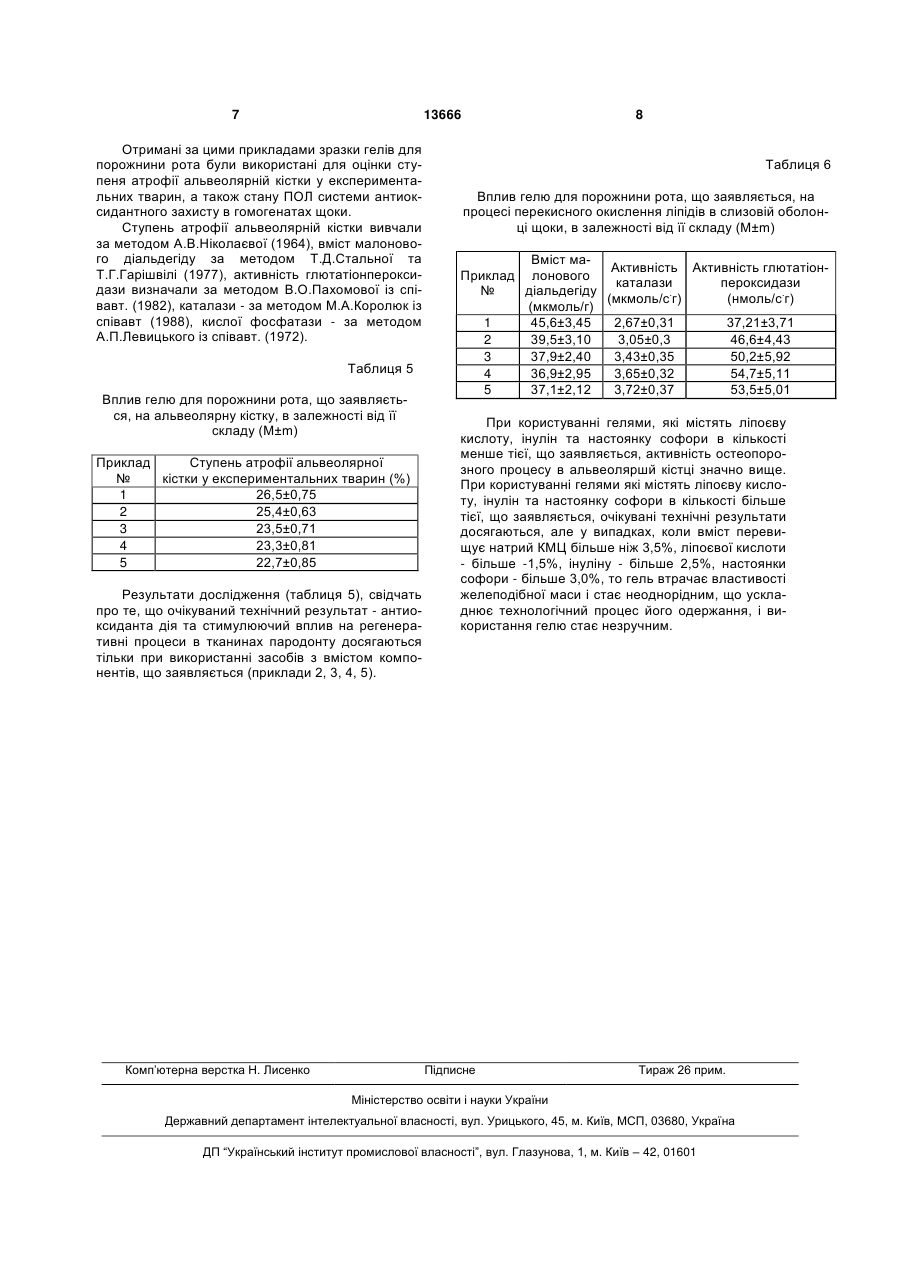 7 13666 8

Отримані за цими прикладами зразки гелів для порожнини рота були використані для оцінки ступеня атрофії альвеолярній кістки у експериментальних тварин, а також стану ПОЛ системи антиоксидантного захисту в гомогенатах щоки.

Ступень атрофії альвеолярній кістки вивчали за методом А.В.Ніколаєвої (1964), вміст малонового діальдегіду за методом Т.Д.Стальної та Т.Г.Гарішвілі (1977), активність глютатіонпероксидази визначали за методом В.О.Пахомової із співавт. (1982), каталази - за методом М.А.Королюк із співавт (1988), кислої фосфатази - за методом А.П.Левицького із співавт. (1972).

Таблиця 5

Вплив гелю для порожнини рота, що заявляється, на альвеолярну кістку, в залежності від її складу (М±m)

| Приклад № | Ступень атрофії альвеолярної кістки у експериментальних тварин (%) |
|---|---|
| 1 | 26,5±0,75 |
| 2 | 25,4±0,63 |
| 3 | 23,5±0,71 |
| 4 | 23,3±0,81 |
| 5 | 22,7±0,85 |

Результати дослідження (таблиця 5), свідчать про те, що очікуваний технічний результат - антиоксиданта дія та стимулюючий вплив на регенеративні процеси в тканинах пародонту досягаються тільки при використанні засобів з вмістом компонентів, що заявляється (приклади 2, 3, 4, 5).

Таблиця 6

Вплив гелю для порожнини рота, що заявляється, на процесі перекисного окислення ліпідів в слизовій оболонці щоки, в залежності від її складу (М±m)

| Приклад № | Вміст малонового діальдегіду (мкмоль/г) | Активність каталази (мкмоль/с·г) | Активність глютатіонпероксидази (нмоль/с·г) |
|---|---|---|---|
| 1 | 45,6±3,45 | 2,67±0,31 | 37,21±3,71 |
| 2 | 39,5±3,10 | 3,05±0,3 | 46,6±4,43 |
| 3 | 37,9±2,40 | 3,43±0,35 | 50,2±5,92 |
| 4 | 36,9±2,95 | 3,65±0,32 | 54,7±5,11 |
| 5 | 37,1±2,12 | 3,72±0,37 | 53,5±5,01 |

При користуванні гелями, які містять ліпоєву кислоту, інулін та настоянку софори в кількості менше тієї, що заявляється, активність остеопорозного процесу в альвеоляршй кістці значно вище. При користуванні гелями які містять ліпоєву кислоту, інулін та настоянку софори в кількості більше тієї, що заявляється, очікувані технічні результати досягаються, але у випадках, коли вміст перевищує натрий КМЦ більше ніж 3,5%, ліпоєвої кислоти - більше -1,5%, інуліну - більше 2,5%, настоянки софори - більше 3,0%, то гель втрачає властивості желеподібної маси і стає неоднорідним, що ускладнює технологічний процес його одержання, і використання гелю стає незручним.

Комп'ютерна верстка Н. Лисенко Підписне Тираж 26 прим.

Міністерство освіти і науки України

Державний департамент інтелектуальної власності, вул. Урицького, 45, м. Київ, МСП, 03680, Україна

ДП "Український інститут промислової власності", вул. Глазунова, 1, м. Київ – 42, 01601